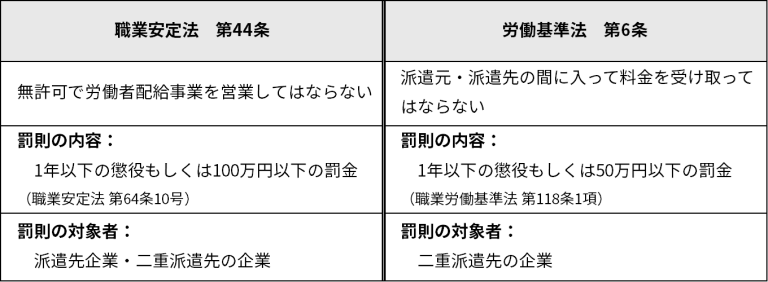 | 職業安定法　第44条 | 労働基準法　第6条 |
|---|---|
| 無許可で労働者配給事業を営業してはならない | 派遣元・派遣先の間に入って料金を受け取ってはならない |
| 罰則の内容：<br>1年以下の懲役もしくは100万円以下の罰金<br>（職業安定法 第64条10号） | 罰則の内容：<br>1年以下の懲役もしくは50万円以下の罰金<br>（職業労働基準法 第118条1項） |
| 罰則の対象者：<br>派遣先企業・二重派遣先の企業 | 罰則の対象者：<br>二重派遣先の企業 |